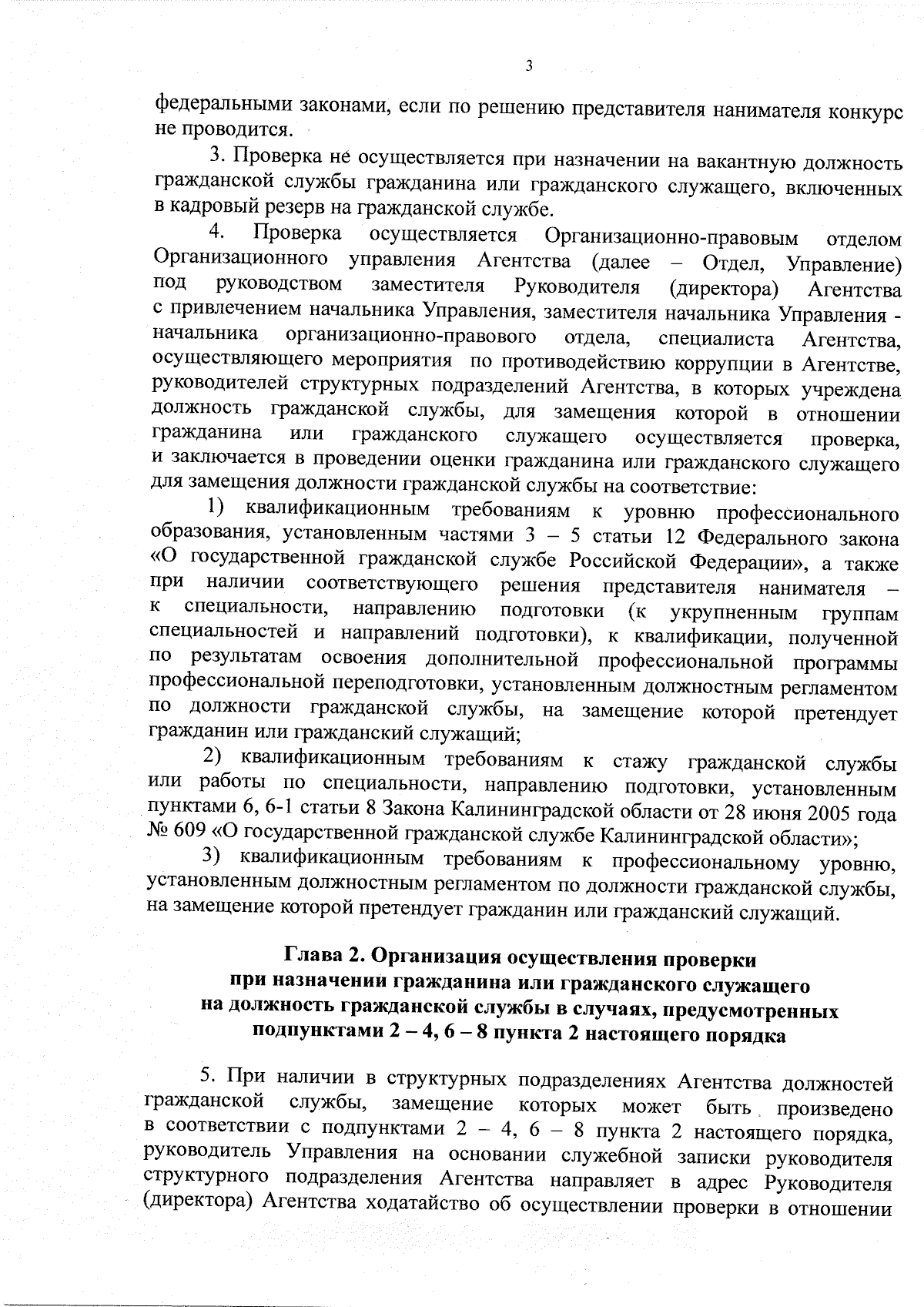 3

федеральными законами, если по решению представителя нанимателя конкурс не проводится.

3. Проверка не осуществляется при назначении на вакантную должность гражданской службы гражданина или гражданского служащего, включенных в кадровый резерв на гражданской службе.

4. Проверка осуществляется Организационно-правовым отделом Организационного управления Агентства (далее – Отдел, Управление) под руководством заместителя Руководителя (директора) Агентства с привлечением начальника Управления, заместителя начальника Управления - начальника организационно-правового отдела, специалиста Агентства, осуществляющего мероприятия по противодействию коррупции в Агентстве, руководителей структурных подразделений Агентства, в которых учреждена должность гражданской службы, для замещения которой в отношении гражданина или гражданского служащего осуществляется проверка, и заключается в проведении оценки гражданина или гражданского служащего для замещения должности гражданской службы на соответствие:

1) квалификационным требованиям к уровню профессионального образования, установленным частями 3 – 5 статьи 12 Федерального закона «О государственной гражданской службе Российской Федерации», а также при наличии соответствующего решения представителя нанимателя – к специальности, направлению подготовки (к укрупненным группам специальностей и направлений подготовки), к квалификации, полученной по результатам освоения дополнительной профессиональной программы профессиональной переподготовки, установленным должностным регламентом по должности гражданской службы, на замещение которой претендует гражданин или гражданский служащий;

2) квалификационным требованиям к стажу гражданской службы или работы по специальности, направлению подготовки, установленным пунктами 6, 6-1 статьи 8 Закона Калининградской области от 28 июня 2005 года № 609 «О государственной гражданской службе Калининградской области»;

3) квалификационным требованиям к профессиональному уровню, установленным должностным регламентом по должности гражданской службы, на замещение которой претендует гражданин или гражданский служащий.

Глава 2. Организация осуществления проверки при назначении гражданина или гражданского служащего на должность гражданской службы в случаях, предусмотренных подпунктами 2 – 4, 6 – 8 пункта 2 настоящего порядка

5. При наличии в структурных подразделениях Агентства должностей гражданской службы, замещение которых может быть произведено в соответствии с подпунктами 2 – 4, 6 – 8 пункта 2 настоящего порядка, руководитель Управления на основании служебной записки руководителя структурного подразделения Агентства направляет в адрес Руководителя (директора) Агентства ходатайство об осуществлении проверки в отношении